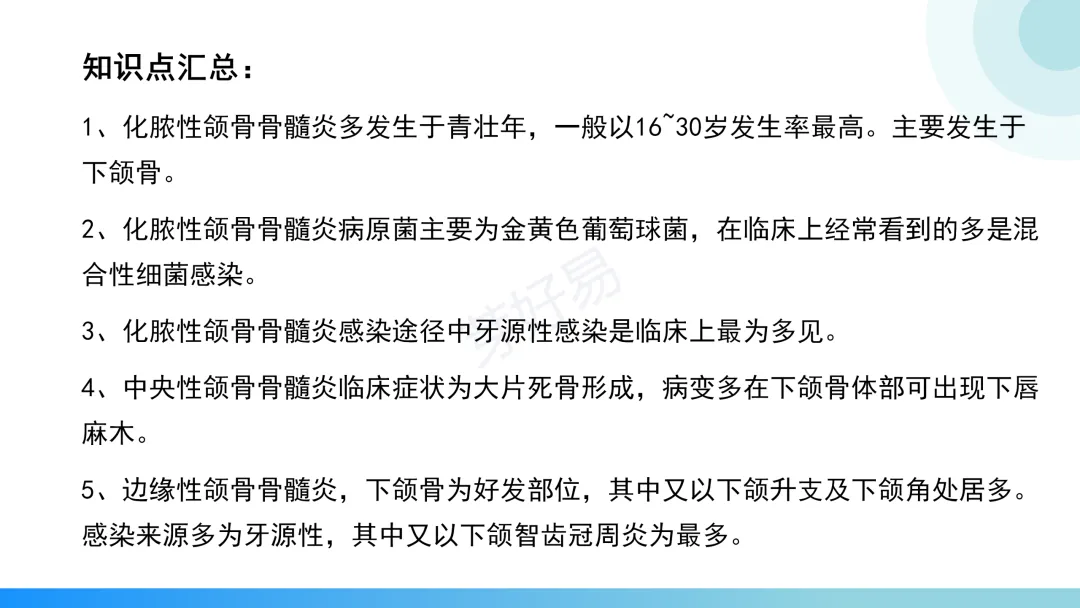 知识点汇总：

1、化脓性颌骨骨髓炎多发生于青壮年，一般以16~30岁发生率最高。主要发生于下颌骨。

2、化脓性颌骨骨髓炎病原菌主要为金黄色葡萄球菌，在临床上经常看到的多是混合性细菌感染。

3、化脓性颌骨骨髓炎感染途径中牙源性感染是临床上最为多见。

4、中央性颌骨骨髓炎临床症状为大片死骨形成，病变多在下颌骨体部可出现下唇麻木。

5、边缘性颌骨骨髓炎，下颌骨为好发部位，其中又以下颌升支及下颌角处居多。感染来源多为牙源性，其中又以下颌智齿冠周炎为最多。

好易